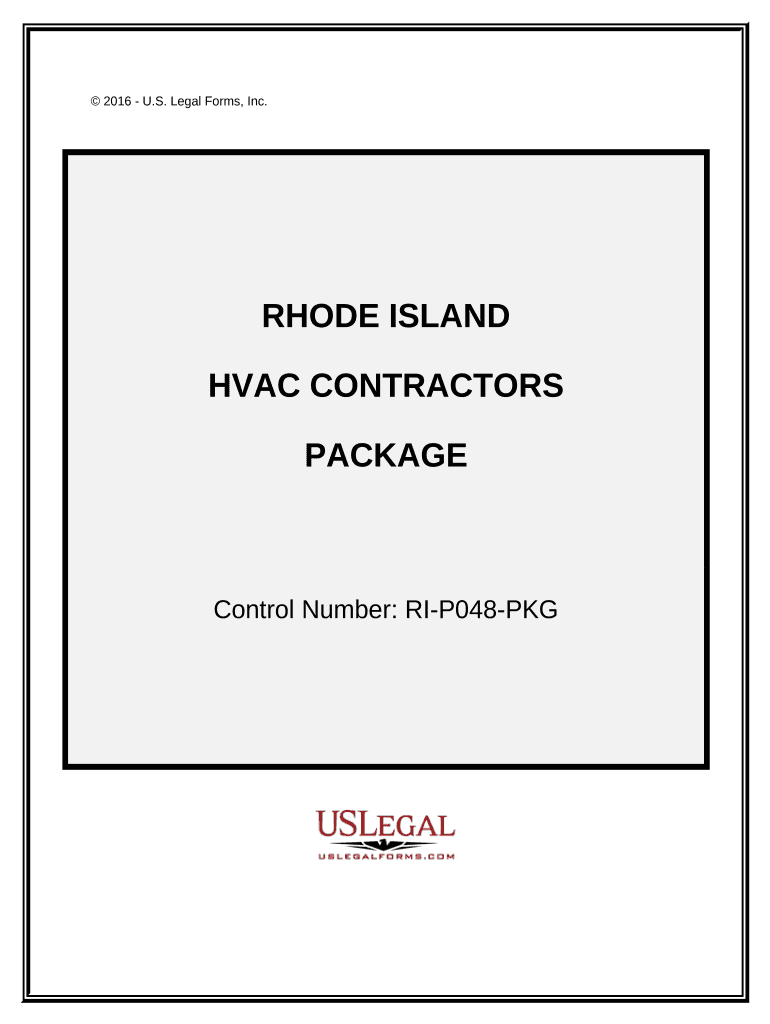 © 2016 - U.S. Legal Forms, Inc.

RHODE ISLAND

HVAC CONTRACTORS

PACKAGE

Control Number: RI-P048-PKG

USLEGAL
USLEGALFORMS.COM